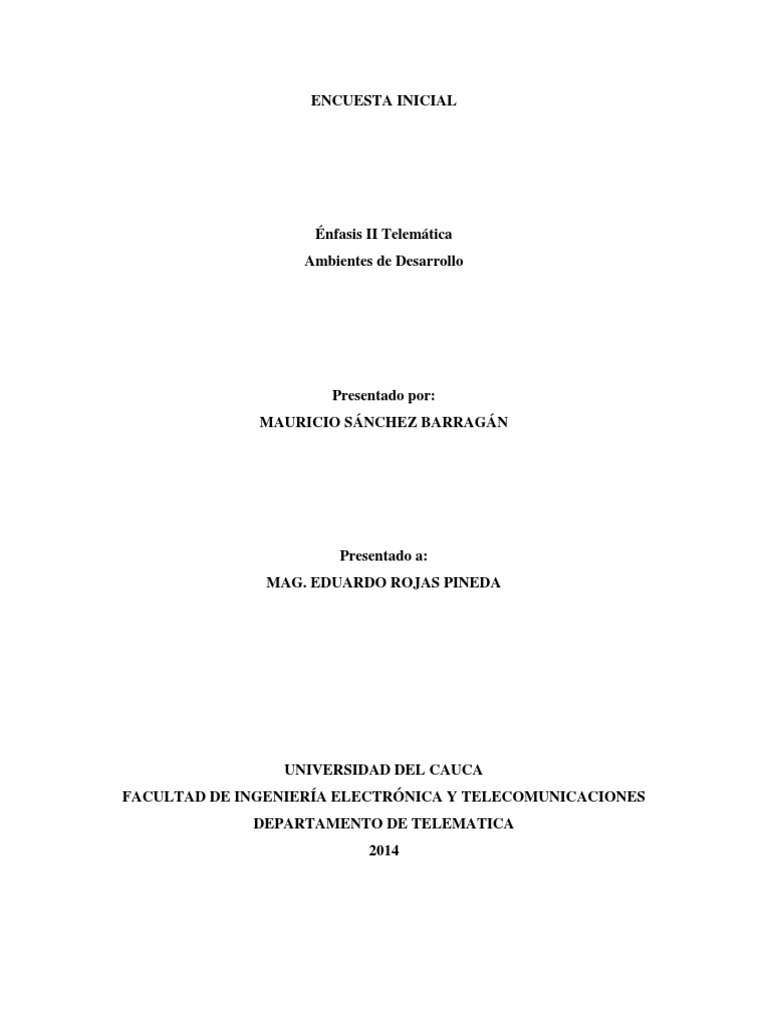 ENCUESTA INICIAL

Énfasis II Telemática
Ambientes de Desarrollo

Presentado por:
MAURICIO SÁNCHEZ BARRAGÁN

Presentado a:
MAG. EDUARDO ROJAS PINEDA

UNIVERSIDAD DEL CAUCA
FACULTAD DE INGENIERÍA ELECTRÓNICA Y TELECOMUNICACIONES
DEPARTAMENTO DE TELEMATICA
2014